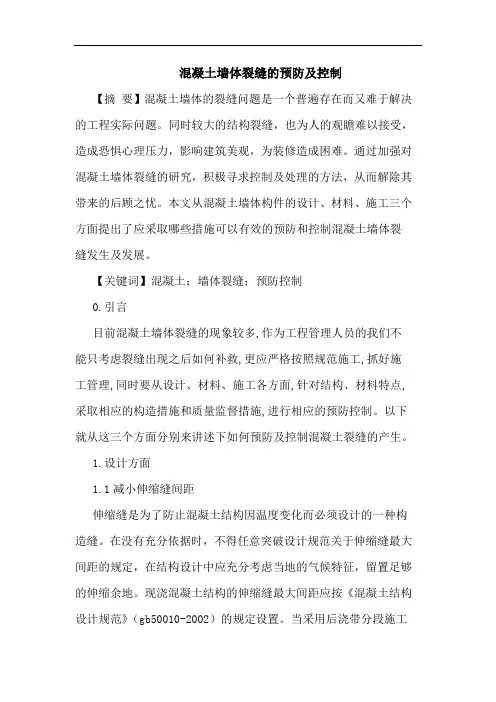 混凝土墙体裂缝的预防及控制

【摘 要】混凝土墙体的裂缝问题是一个普遍存在而又难于解决的工程实际问题。同时较大的结构裂缝，也为人的观瞻难以接受，造成恐惧心理压力，影响建筑美观，为装修造成困难。通过加强对混凝土墙体裂缝的研究，积极寻求控制及处理的方法，从而解除其带来的后顾之忧。本文从混凝土墙体构件的设计、材料、施工三个方面提出了应采取哪些措施可以有效的预防和控制混凝土墙体裂缝发生及发展。

【关键词】混凝土；墙体裂缝；预防控制

0.引言

目前混凝土墙体裂缝的现象较多,作为工程管理人员的我们不能只考虑裂缝出现之后如何补救,更应严格按照规范施工,抓好施工管理,同时要从设计、材料、施工各方面,针对结构、材料特点,采取相应的构造措施和质量监督措施,进行相应的预防控制。以下就从这三个方面分别来讲述下如何预防及控制混凝土裂缝的产生。

1.设计方面

1.1 减小伸缩缝间距

伸缩缝是为了防止混凝土结构因温度变化而必须设计的一种构造缝。在没有充分依据时，不得任意突破设计规范关于伸缩缝最大间距的规定，在结构设计中应充分考虑当地的气候特征，留置足够的伸缩余地。现浇混凝土结构的伸缩缝最大间距应按《混凝土结构设计规范》（gb50010-2002）的规定设置。当采用后浇带分段施工